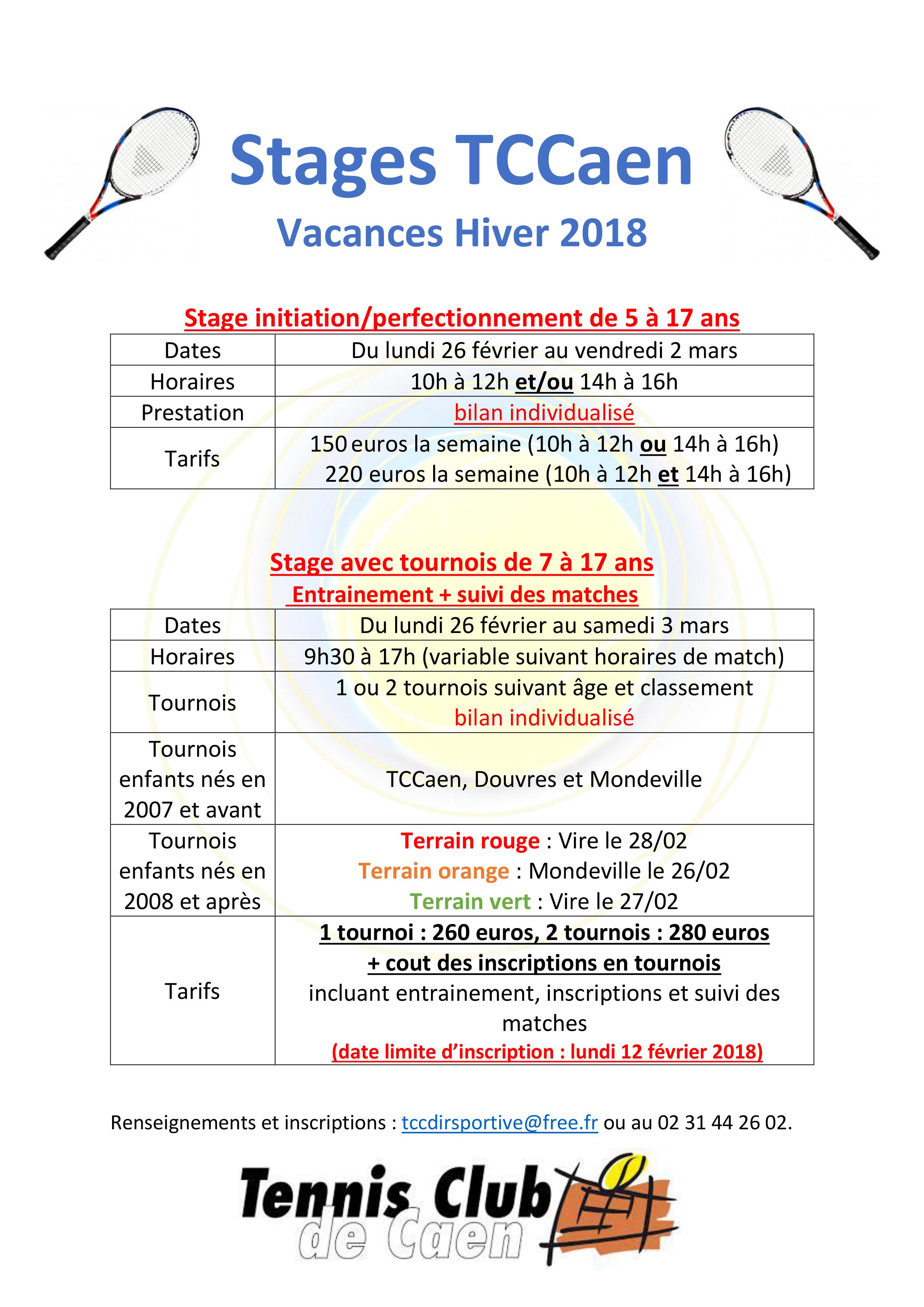 Stages TCCaen
Vacances Hiver 2018

Stage initiation/perfectionnement de 5 à 17 ans

| Dates | Du lundi 26 février au vendredi 2 mars |
|---|---|
| Horaires | 10h à 12h et/ou 14h à 16h |
| Prestation | bilan individualisé |
| Tarifs | 150 euros la semaine (10h à 12h ou 14h à 16h) 220 euros la semaine (10h à 12h et 14h à 16h) |

Stage avec tournois de 7 à 17 ans
Entrainement + suivi des matches

| Dates | Du lundi 26 février au samedi 3 mars |
|---|---|
| Horaires | 9h30 à 17h (variable suivant horaires de match) |
| Tournois | 1 ou 2 tournois suivant âge et classement bilan individualisé |
| Tournois enfants nés en 2007 et avant | TCCaen, Douvres et Mondeville |
| Tournois enfants nés en 2008 et après | Terrain rouge : Vire le 28/02 Terrain orange : Mondeville le 26/02 Terrain vert : Vire le 27/02 |
| Tarifs | 1 tournoi : 260 euros, 2 tournois : 280 euros + cout des inscriptions en tournois incluant entrainement, inscriptions et suivi des matches (date limite d'inscription : lundi 12 février 2018) |

Renseignements et inscriptions : tccdirsportive@free.fr ou au 02 31 44 26 02.

Tennis Club de Caen